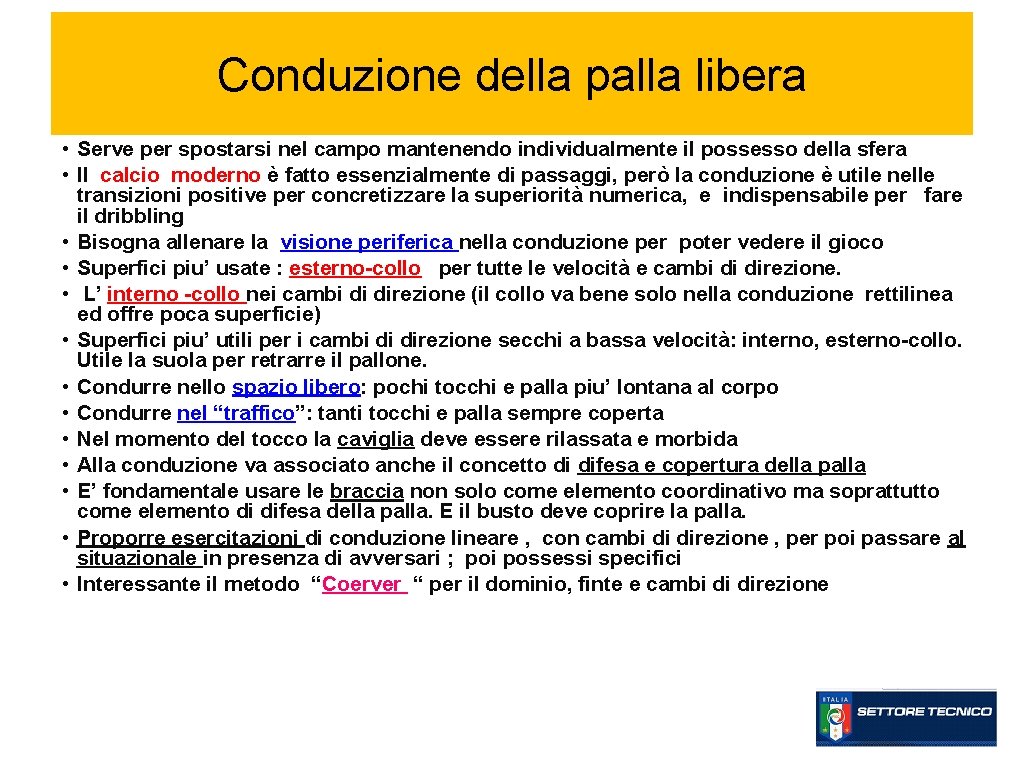 Conduzione della palla libera

• Serve per spostarsi nel campo mantenendo individualmente il possesso della sfera
• Il calcio moderno è fatto essenzialmente di passaggi, però la conduzione è utile nelle transizioni positive per concretizzare la superiorità numerica, e indispensabile per fare il dribbling
• Bisogna allenare la visione periferica nella conduzione per poter vedere il gioco
• Superfici piu' usate : esterno-collo per tutte le velocità e cambi di direzione.
• L' interno -collo nei cambi di direzione (il collo va bene solo nella conduzione rettilinea ed offre poca superficie)
• Superfici piu' utili per i cambi di direzione secchi a bassa velocità: interno, esterno-collo. Utile la suola per retrarre il pallone.
• Condurre nello spazio libero: pochi tocchi e palla piu' lontana al corpo
• Condurre nel "traffico": tanti tocchi e palla sempre coperta
• Nel momento del tocco la caviglia deve essere rilassata e morbida
• Alla conduzione va associato anche il concetto di difesa e copertura della palla
• E' fondamentale usare le braccia non solo come elemento coordinativo ma soprattutto come elemento di difesa della palla. E il busto deve coprire la palla.
• Proporre esercitazioni di conduzione lineare , con cambi di direzione , per poi passare al situazionale in presenza di avversari ; poi possessi specifici
• Interessante il metodo "Coerver " per il dominio, finte e cambi di direzione

ITALIA
SETTORE TECNICO